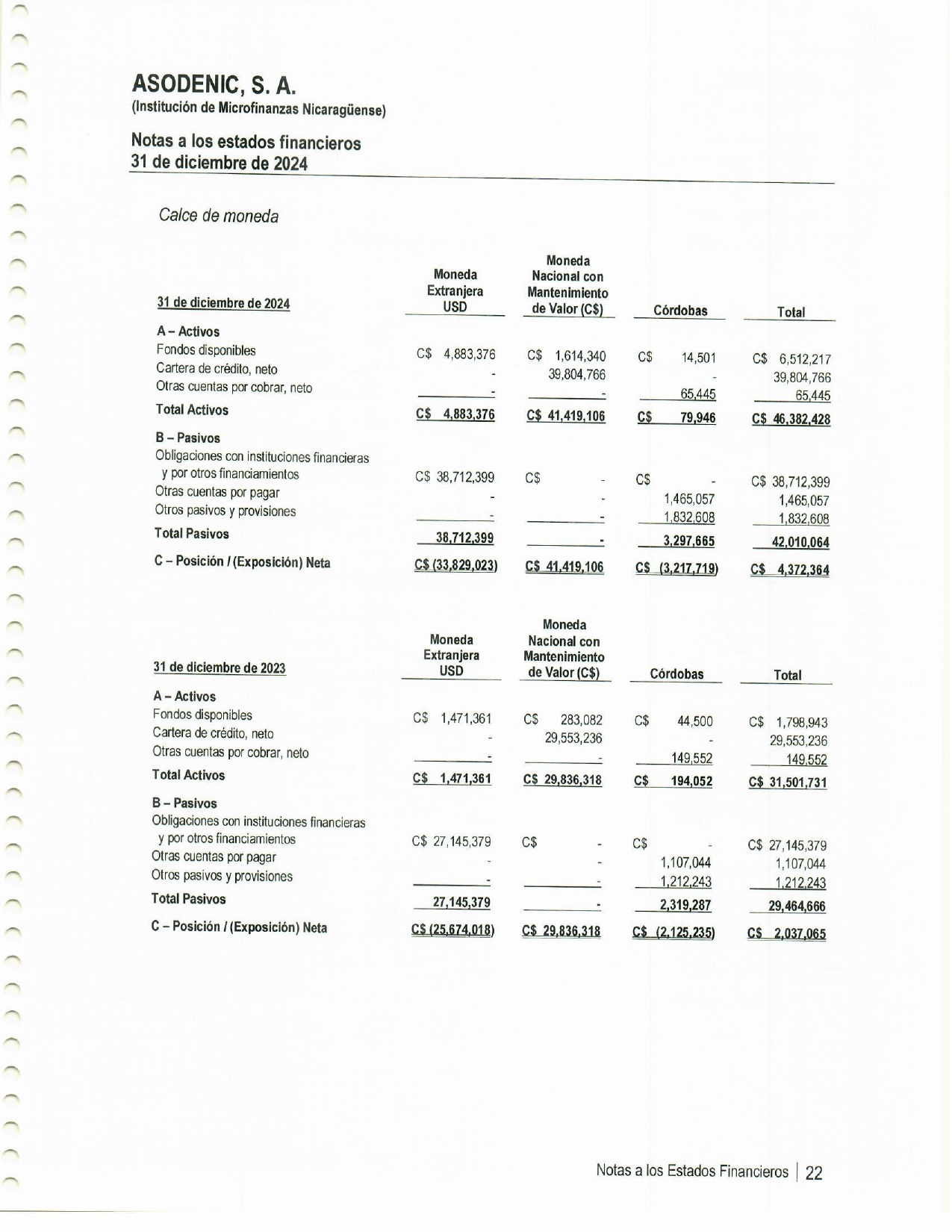 ASODENIC, S. A.
(Institución de Microfinanzas Nicaragüense)

Notas a los estados financieros
31 de diciembre de 2024

Calce de moneda

| 31 de diciembre de 2024 | Moneda Extranjera USD | Moneda Nacional con Mantenimiento de Valor (C$) | Córdobas | Total |
|---|---|---|---|---|
| A – Activos | | | | |
| Fondos disponibles | C$ 4,883,376 | C$ 1,614,340 | C$ 14,501 | C$ 6,512,217 |
| Cartera de crédito, neto | - | 39,804,766 | - | 39,804,766 |
| Otras cuentas por cobrar, neto | - | - | 65,445 | 65,445 |
| Total Activos | C$ 4,883,376 | C$ 41,419,106 | C$ 79,946 | C$ 46,382,428 |
| B – Pasivos | | | | |
| Obligaciones con instituciones financieras y por otros financiamientos | C$ 38,712,399 | C$ - | C$ - | C$ 38,712,399 |
| Otras cuentas por pagar | - | - | 1,465,057 | 1,465,057 |
| Otros pasivos y provisiones | - | - | 1,832,608 | 1,832,608 |
| Total Pasivos | 38,712,399 | - | 3,297,665 | 42,010,064 |
| C – Posición / (Exposición) Neta | C$ (33,829,023) | C$ 41,419,106 | C$ (3,217,719) | C$ 4,372,364 |

| 31 de diciembre de 2023 | Moneda Extranjera USD | Moneda Nacional con Mantenimiento de Valor (C$) | Córdobas | Total |
|---|---|---|---|---|
| A – Activos | | | | |
| Fondos disponibles | C$ 1,471,361 | C$ 283,082 | C$ 44,500 | C$ 1,798,943 |
| Cartera de crédito, neto | - | 29,553,236 | - | 29,553,236 |
| Otras cuentas por cobrar, neto | - | - | 149,552 | 149,552 |
| Total Activos | C$ 1,471,361 | C$ 29,836,318 | C$ 194,052 | C$ 31,501,731 |
| B – Pasivos | | | | |
| Obligaciones con instituciones financieras y por otros financiamientos | C$ 27,145,379 | C$ - | C$ - | C$ 27,145,379 |
| Otras cuentas por pagar | - | - | 1,107,044 | 1,107,044 |
| Otros pasivos y provisiones | - | - | 1,212,243 | 1,212,243 |
| Total Pasivos | 27,145,379 | - | 2,319,287 | 29,464,666 |
| C – Posición / (Exposición) Neta | C$ (25,674,018) | C$ 29,836,318 | C$ (2,125,235) | C$ 2,037,065 |

Notas a los Estados Financieros | 22